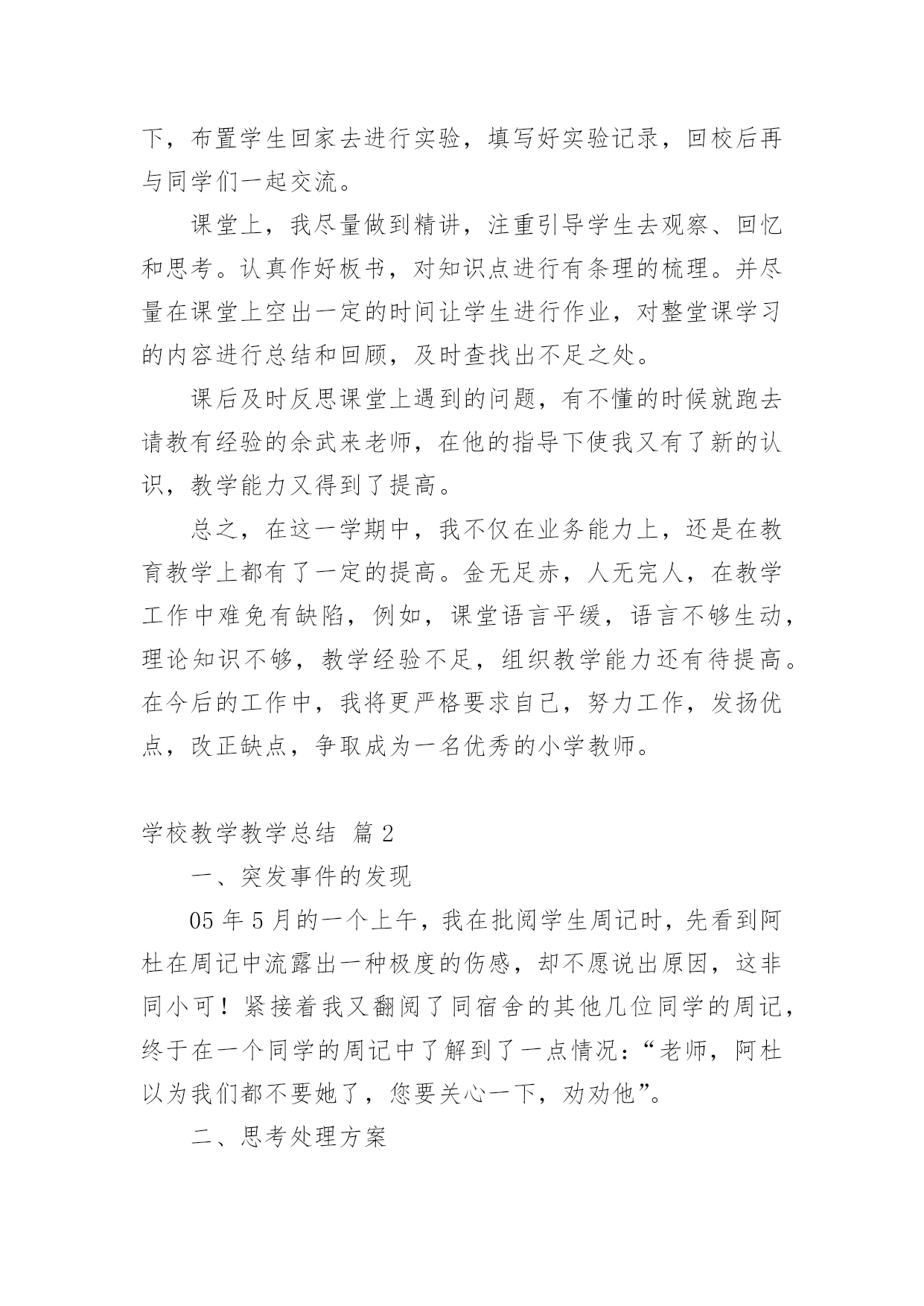 下，布置学生回家去进行实验，填写好实验记录，回校后再与同学们一起交流。

课堂上，我尽量做到精讲，注重引导学生去观察、回忆和思考。认真作好板书，对知识点进行有条理的梳理。并尽量在课堂上空出一定的时间让学生进行作业，对整堂课学习的内容进行总结和回顾，及时查找出不足之处。

课后及时反思课堂上遇到的问题，有不懂的时候就跑去请教有经验的余武来老师，在他的指导下使我又有了新的认识，教学能力又得到了提高。

总之，在这一学期中，我不仅在业务能力上，还是在教育教学上都有了一定的提高。金无足赤，人无完人，在教学工作中难免有缺陷，例如，课堂语言平缓，语言不够生动，理论知识不够，教学经验不足，组织教学能力还有待提高。在今后的工作中，我将更严格要求自己，努力工作，发扬优点，改正缺点，争取成为一名优秀的小学教师。

学校教学教学总结 篇 2

一、突发事件的发现

05 年 5 月的一个上午，我在批阅学生周记时，先看到阿杜在周记中流露出一种极度的伤感，却不愿说出原因，这非同小可！紧接着我又翻阅了同宿舍的其他几位同学的周记，终于在一个同学的周记中了解到了一点情况：“老师，阿杜以为我们都不要她了，您要关心一下，劝劝他”。

二、思考处理方案